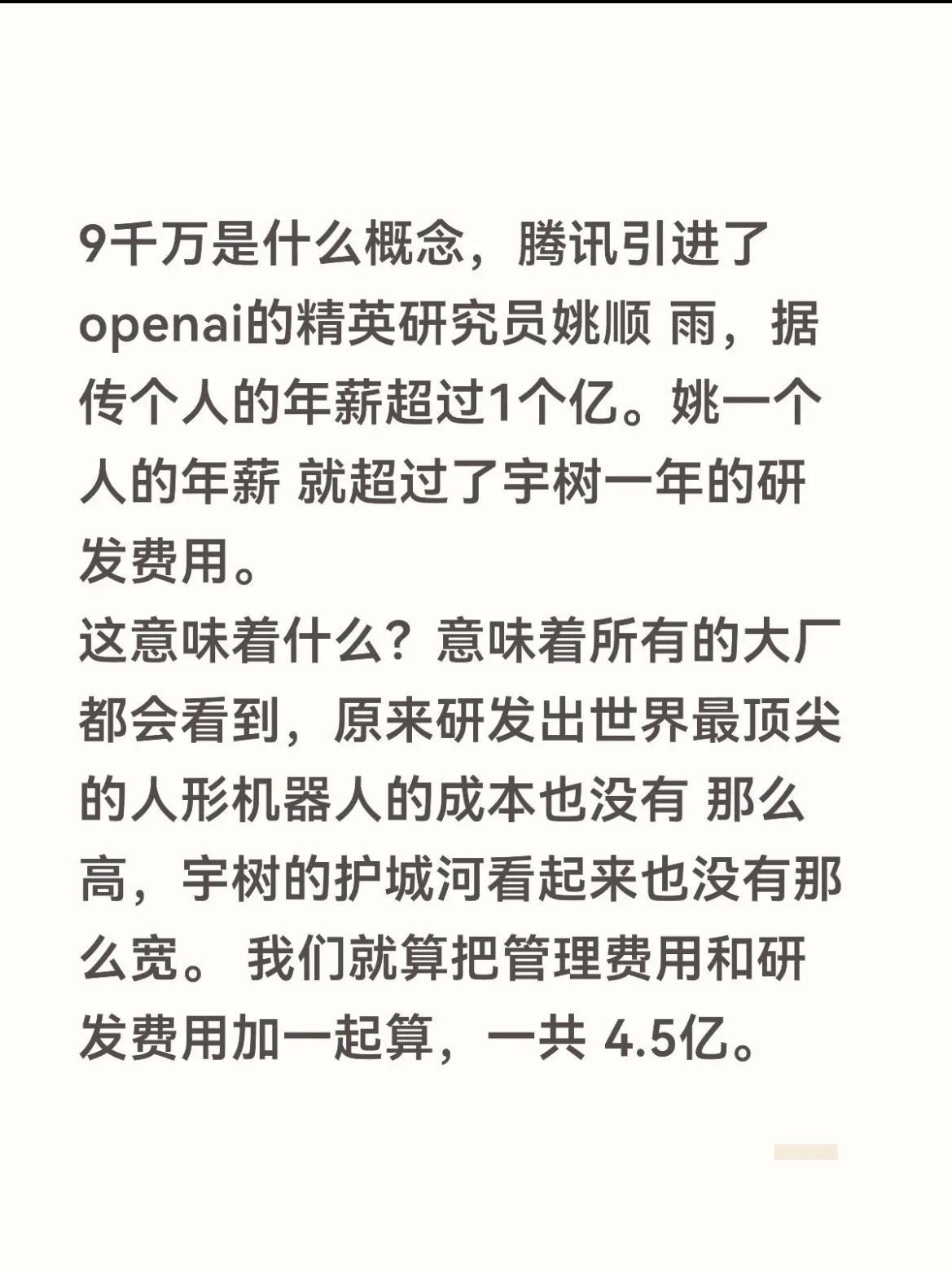 9千万是什么概念，腾讯引进了openai的精英研究员姚顺 雨，据传个人的年薪超过1个亿。姚一个人的年薪 就超过了宇树一年的研发费用。

这意味着什么？意味着所有的大厂都会看到，原来研发出世界最顶尖的人形机器人的成本也没有 那么高，宇树的护城河看起来也没有那么宽。 我们就算把管理费用和研发费用加一起算，一共 4.5亿。